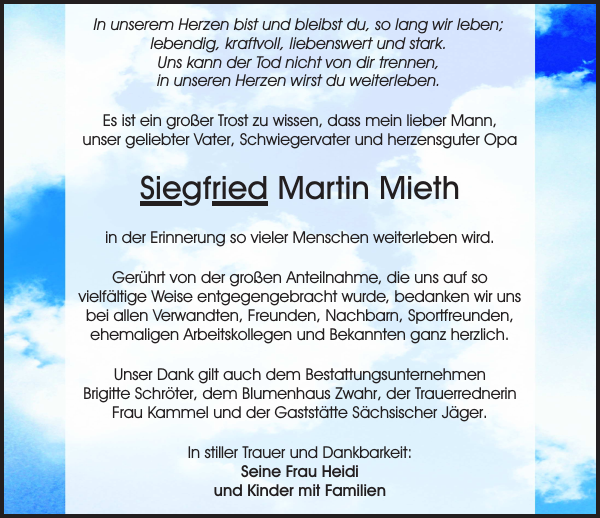 In unserem Herzen bist und bleibst du, so lang wir leben;
lebendig, kraftvoll, liebenswert und stark.
Uns kann der Tod nicht von dir trennen,
in unseren Herzen wirst du weiterleben.

Es ist ein großer Trost zu wissen, dass mein lieber Mann, unser geliebter Vater, Schwiegervater und herzensguter Opa

Siegfried Martin Mieth

in der Erinnerung so vieler Menschen weiterleben wird.

Gerührt von der großen Anteilnahme, die uns auf so vielfältige Weise entgegengebracht wurde, bedanken wir uns bei allen Verwandten, Freunden, Nachbarn, Sportfreunden, ehemaligen Arbeitskollegen und Bekannten ganz herzlich.

Unser Dank gilt auch dem Bestattungsunternehmen Brigitte Schröter, dem Blumenhaus Zwahr, der Trauerrednerin Frau Kammel und der Gaststätte Sächsischer Jäger.

In stiller Trauer und Dankbarkeit:
Seine Frau Heidi
und Kinder mit Familien